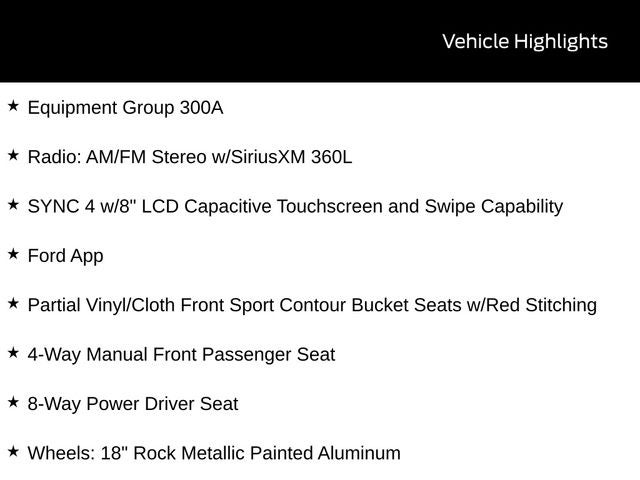 Vehicle Highlights

★ Equipment Group 300A

★ Radio: AM/FM Stereo w/SiriusXM 360L

★ SYNC 4 w/8" LCD Capacitive Touchscreen and Swipe Capability

★ Ford App

★ Partial Vinyl/Cloth Front Sport Contour Bucket Seats w/Red Stitching

★ 4-Way Manual Front Passenger Seat

★ 8-Way Power Driver Seat

★ Wheels: 18" Rock Metallic Painted Aluminum